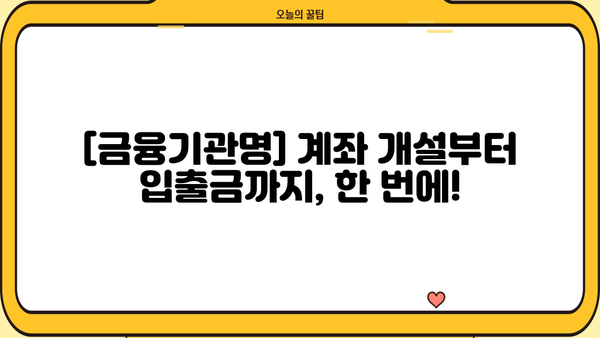 오늘의 꿀팁

[금융기관명] 계좌 개설부터 입출금까지, 한 번에!